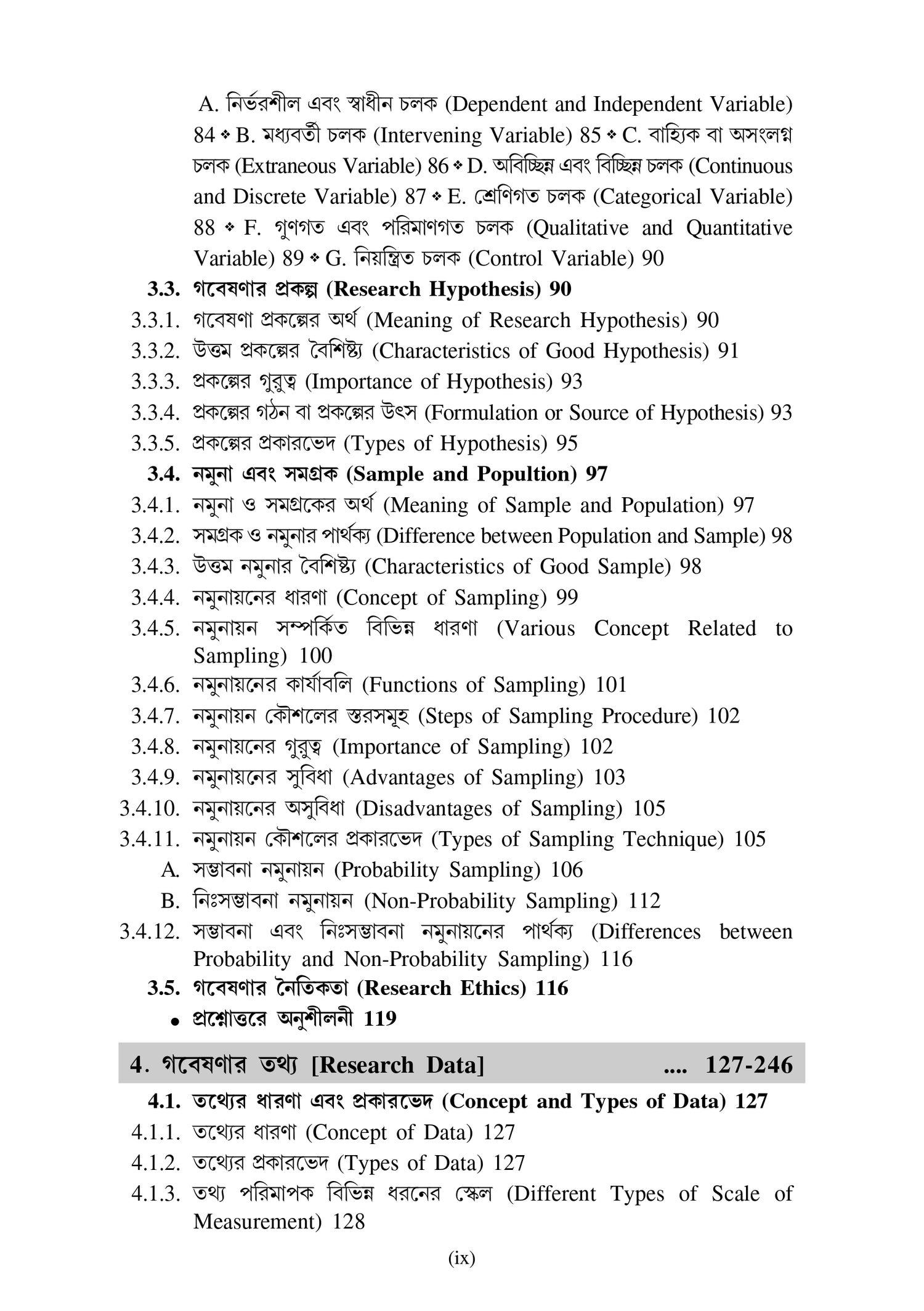 A. নির্ভরশীল এবং স্বাধীন চলক (Dependent and Independent Variable) 84 ❖ B. মধ্যবর্তী চলক (Intervening Variable) 85 ❖ C. বাহ্যিক বা অসংলগ্ন চলক (Extraneous Variable) 86 ❖ D. অবিচ্ছিন্ন এবং বিচ্ছিন্ন চলক (Continuous and Discrete Variable) 87 ❖ E. শ্রেণিগত চলক (Categorical Variable) 88 ❖ F. গুণগত এবং পরিমাণগত চলক (Qualitative and Quantitative Variable) 89 ❖ G. নিয়ন্ত্রিত চলক (Control Variable) 90

3.3. গবেষণার প্রকল্প (Research Hypothesis) 90
3.3.1. গবেষণা প্রকল্পের অর্থ (Meaning of Research Hypothesis) 90
3.3.2. উত্তম প্রকল্পের বৈশিষ্ট্য (Characteristics of Good Hypothesis) 91
3.3.3. প্রকল্পের গুরুত্ব (Importance of Hypothesis) 93
3.3.4. প্রকল্পের গঠন বা প্রকল্পের উৎস (Formulation or Source of Hypothesis) 93
3.3.5. প্রকল্পের প্রকারভেদ (Types of Hypothesis) 95
3.4. নমুনা এবং সমগ্রক (Sample and Popultion) 97
3.4.1. নমুনা ও সমগ্রকের অর্থ (Meaning of Sample and Population) 97
3.4.2. সমগ্রক ও নমুনার পার্থক্য (Difference between Population and Sample) 98
3.4.3. উত্তম নমুনার বৈশিষ্ট্য (Characteristics of Good Sample) 98
3.4.4. নমুনায়নের ধারণা (Concept of Sampling) 99
3.4.5. নমুনায়ন সম্পর্কিত বিভিন্ন ধারণা (Various Concept Related to Sampling) 100
3.4.6. নমুনায়নের কার্যাবলি (Functions of Sampling) 101
3.4.7. নমুনায়ন কৌশলের স্তরসমূহ (Steps of Sampling Procedure) 102
3.4.8. নমুনায়নের গুরুত্ব (Importance of Sampling) 102
3.4.9. নমুনায়নের সুবিধা (Advantages of Sampling) 103
3.4.10. নমুনায়নের অসুবিধা (Disadvantages of Sampling) 105
3.4.11. নমুনায়ন কৌশলের প্রকারভেদ (Types of Sampling Technique) 105
A. সম্ভাবনা নমুনায়ন (Probability Sampling) 106
B. নিঃসম্ভাবনা নমুনায়ন (Non-Probability Sampling) 112
3.4.12. সম্ভাবনা এবং নিঃসম্ভাবনা নমুনায়নের পার্থক্য (Differences between Probability and Non-Probability Sampling) 116
3.5. গবেষণার নৈতিকতা (Research Ethics) 116
• প্রশ্নোত্তরে অনুশীলনী 119

4. গবেষণার তথ্য [Research Data] .... 127-246
4.1. তথ্যের ধারণা এবং প্রকারভেদ (Concept and Types of Data) 127
4.1.1. তথ্যের ধারণা (Concept of Data) 127
4.1.2. তথ্যের প্রকারভেদ (Types of Data) 127
4.1.3. তথ্য পরিমাপক বিভিন্ন ধরনের স্কেল (Different Types of Scale of Measurement) 128

(ix)